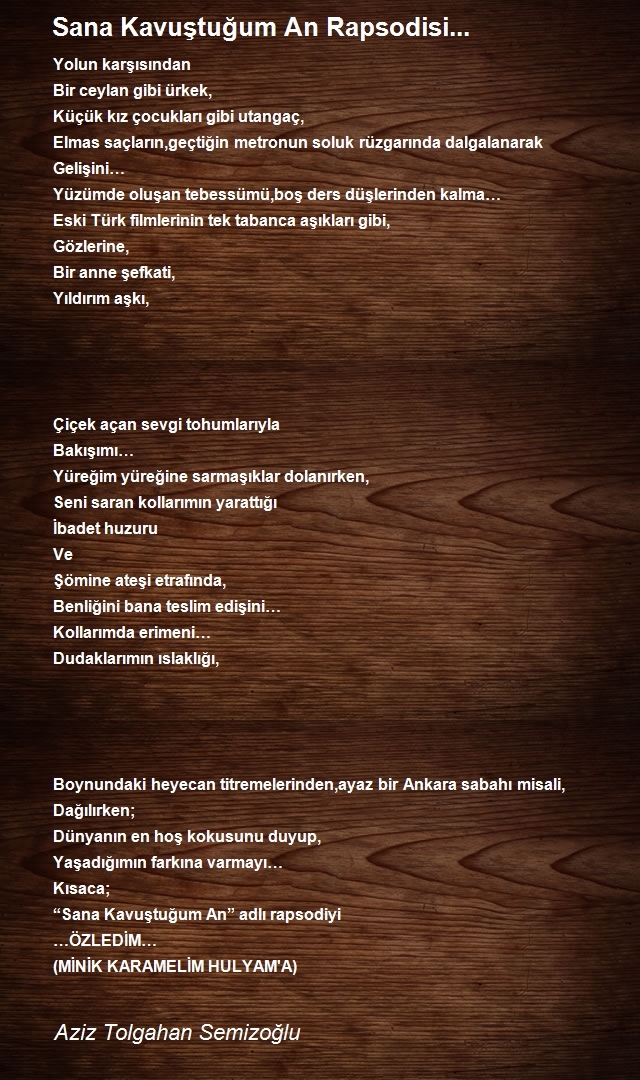 Sana Kavuştuğum An Rapsodisi...

Yolun karşısından
Bir ceylan gibi ürkek,
Küçük kız çocukları gibi utangaç,
Elmas saçların,geçtiğin metronun soluk rüzgarında dalgalanarak
Gelişini…
Yüzümde oluşan tebessümü,boş ders düşlerinden kalma…
Eski Türk filmlerinin tek tabanca aşıkları gibi,
Gözlerine,
Bir anne şefkati,
Yıldırım aşkı,

Çiçek açan sevgi tohumlarıyla
Bakışımı…
Yüreğim yüreğine sarmaşıklar dolanırken,
Seni saran kollarımın yarattığı
İbadet huzuru
Ve
Şömine ateşi etrafında,
Benliğini bana teslim edişini…
Kollarımda erimeni…
Dudaklarımın ıslaklığı,

Boynundaki heyecan titremelerinden,ayaz bir Ankara sabahı misali,
Dağılırken;
Dünyanın en hoş kokusunu duyup,
Yaşadığımın farkına varmayı…
Kısaca;
“Sana Kavuştuğum An” adlı rapsodiyi
…ÖZLEDİM…
(MİNİK KARAMELİM HULYAM'A)

Aziz Tolgahan Semizoğlu